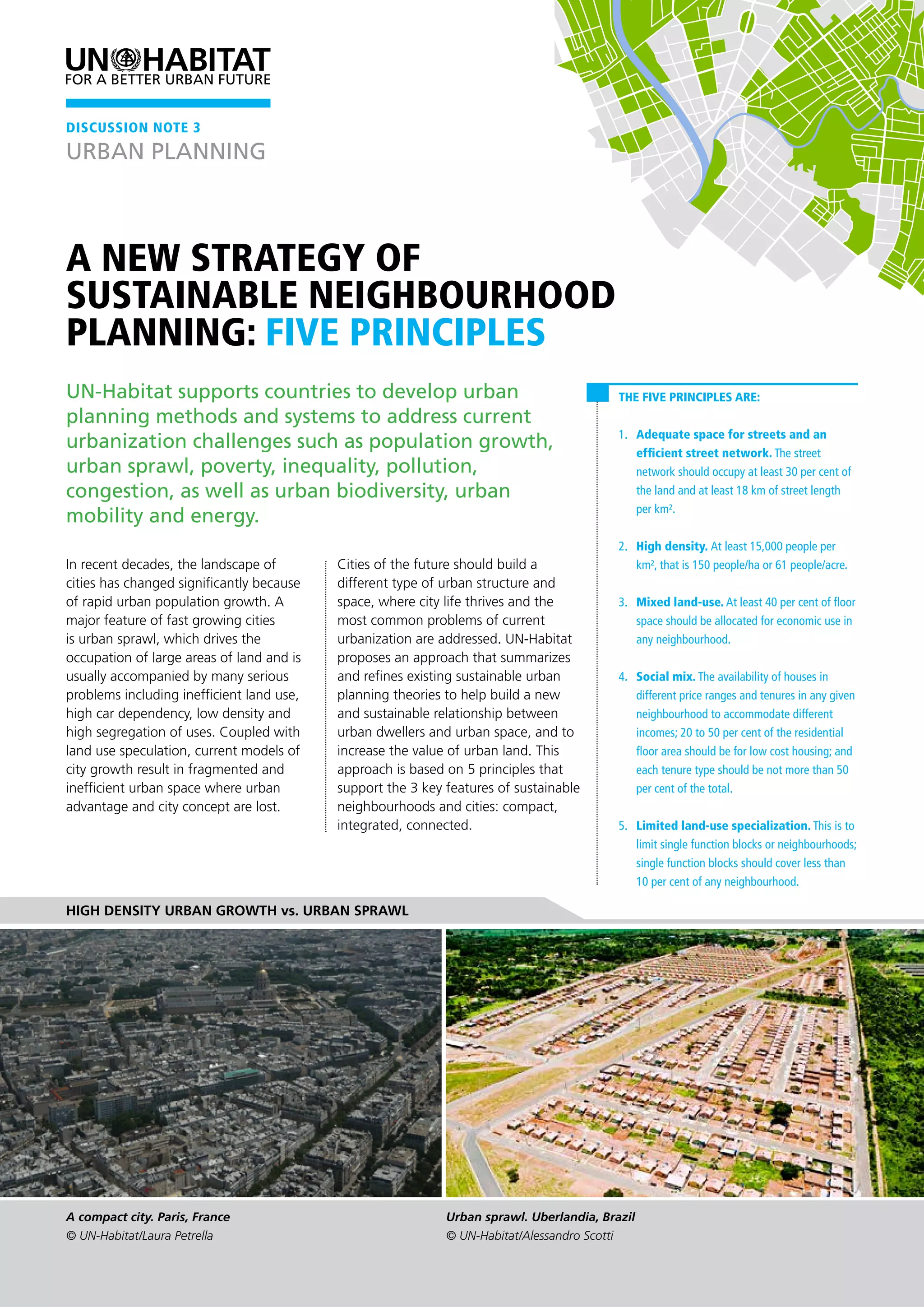 UN HABITAT
FOR A BETTER URBAN FUTURE

DISCUSSION NOTE 3
URBAN PLANNING

A NEW STRATEGY OF SUSTAINABLE NEIGHBOURHOOD PLANNING: FIVE PRINCIPLES

UN-Habitat supports countries to develop urban planning methods and systems to address current urbanization challenges such as population growth, urban sprawl, poverty, inequality, pollution, congestion, as well as urban biodiversity, urban mobility and energy.

In recent decades, the landscape of cities has changed significantly because of rapid urban population growth. A major feature of fast growing cities is urban sprawl, which drives the occupation of large areas of land and is usually accompanied by many serious problems including inefficient land use, high car dependency, low density and high segregation of uses. Coupled with land use speculation, current models of city growth result in fragmented and inefficient urban space where urban advantage and city concept are lost.

Cities of the future should build a different type of urban structure and space, where city life thrives and the most common problems of current urbanization are addressed. UN-Habitat proposes an approach that summarizes and refines existing sustainable urban planning theories to help build a new and sustainable relationship between urban dwellers and urban space, and to increase the value of urban land. This approach is based on 5 principles that support the 3 key features of sustainable neighbourhoods and cities: compact, integrated, connected.

THE FIVE PRINCIPLES ARE:

1. Adequate space for streets and an efficient street network. The street network should occupy at least 30 per cent of the land and at least 18 km of street length per km².

2. High density. At least 15,000 people per km², that is 150 people/ha or 61 people/acre.

3. Mixed land-use. At least 40 per cent of floor space should be allocated for economic use in any neighbourhood.

4. Social mix. The availability of houses in different price ranges and tenures in any given neighbourhood to accommodate different incomes; 20 to 50 per cent of the residential floor area should be for low cost housing; and each tenure type should be not more than 50 per cent of the total.

5. Limited land-use specialization. This is to limit single function blocks or neighbourhoods; single function blocks should cover less than 10 per cent of any neighbourhood.

HIGH DENSITY URBAN GROWTH vs. URBAN SPRAWL

A compact city. Paris, France
© UN-Habitat/Laura Petrella

Urban sprawl. Uberlandia, Brazil
© UN-Habitat/Alessandro Scotti